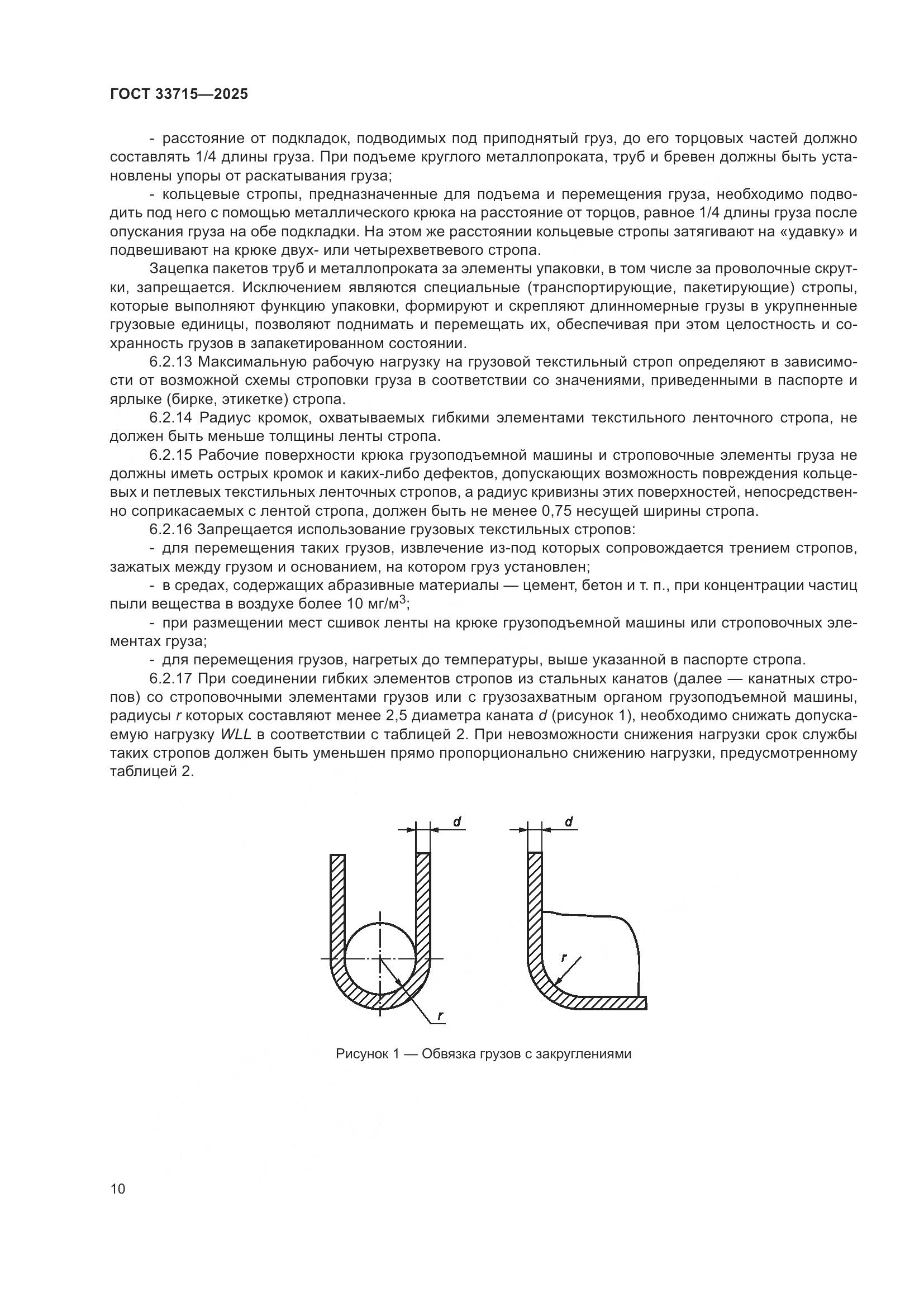 ГОСТ 33715—2025

- расстояние от подкладок, подводимых под приподнятый груз, до его торцовых частей должно составлять 1/4 длины груза. При подъеме круглого металлопроката, труб и бревен должны быть установлены упоры от раскатывания груза;

- кольцевые стропы, предназначенные для подъема и перемещения груза, необходимо подводить под него с помощью металлического крюка на расстояние от торцов, равное 1/4 длины груза после опускания груза на обе подкладки. На этом же расстоянии кольцевые стропы затягивают на «удавку» и подвешивают на крюке двух- или четырехветвевого стропа.

Зацепка пакетов труб и металлопроката за элементы упаковки, в том числе за проволочные скрутки, запрещается. Исключением являются специальные (транспортирующие, пакетирующие) стропы, которые выполняют функцию упаковки, формируют и скрепляют длинномерные грузы в укрупненные грузовые единицы, позволяют поднимать и перемещать их, обеспечивая при этом целостность и сохранность грузов в запакетированном состоянии.

6.2.13 Максимальную рабочую нагрузку на грузовой текстильный строп определяют в зависимости от возможной схемы строповки груза в соответствии со значениями, приведенными в паспорте и ярлыке (бирке, этикетке) стропа.

6.2.14 Радиус кромок, охватываемых гибкими элементами текстильного ленточного стропа, не должен быть меньше толщины ленты стропа.

6.2.15 Рабочие поверхности крюка грузоподъемной машины и строповочные элементы груза не должны иметь острых кромок и каких-либо дефектов, допускающих возможность повреждения кольцевых и петлевых текстильных ленточных стропов, а радиус кривизны этих поверхностей, непосредственно соприкасаемых с лентой стропа, должен быть не менее 0,75 несущей ширины стропа.

6.2.16 Запрещается использование грузовых текстильных стропов:

- для перемещения таких грузов, извлечение из-под которых сопровождается трением стропов, зажатых между грузом и основанием, на котором груз установлен;

- в средах, содержащих абразивные материалы — цемент, бетон и т. п., при концентрации частиц пыли вещества в воздухе более 10 мг/м$^3$;

- при размещении мест сшивок ленты на крюке грузоподъемной машины или строповочных элементах груза;

- для перемещения грузов, нагретых до температуры, выше указанной в паспорте стропа.

6.2.17 При соединении гибких элементов стропов из стальных канатов (далее — канатных стропов) со строповочными элементами грузов или с грузозахватным органом грузоподъемной машины, радиусы $r$ которых составляют менее 2,5 диаметра каната $d$ (рисунок 1), необходимо снижать допускаемую нагрузку $WLL$ в соответствии с таблицей 2. При невозможности снижения нагрузки срок службы таких стропов должен быть уменьшен прямо пропорционально снижению нагрузки, предусмотренному таблицей 2.

d
r
d
r

Рисунок 1 — Обвязка грузов с закруглениями

10